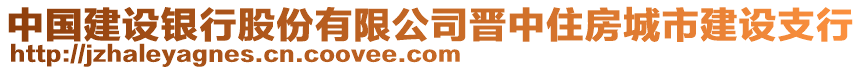 中国建设银行股份有限公司晋中住房城市建设支行
http://jzhaleyagnes.cn.coovee.com